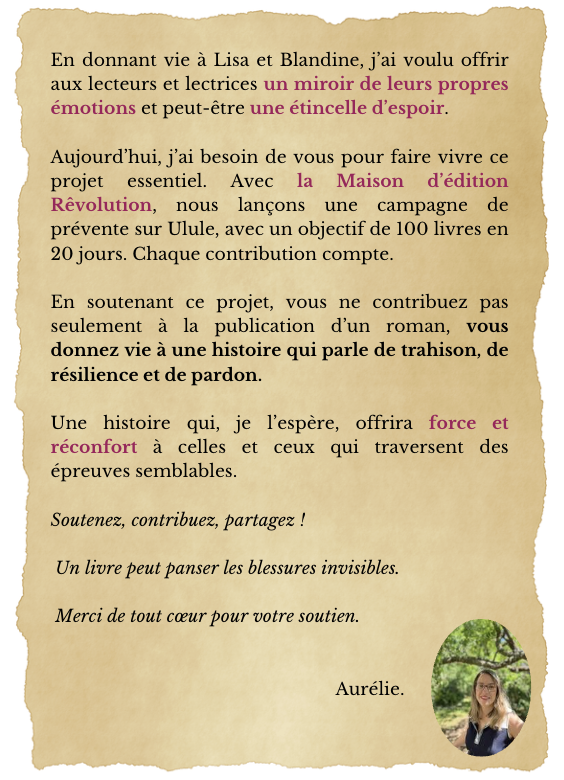 En donnant vie à Lisa et Blandine, j'ai voulu offrir aux lecteurs et lectrices un miroir de leurs propres émotions et peut-être une étincelle d'espoir.

Aujourd'hui, j'ai besoin de vous pour faire vivre ce projet essentiel. Avec la Maison d'édition Rêvolution, nous lançons une campagne de prévente sur Ulule, avec un objectif de 100 livres en 20 jours. Chaque contribution compte.

En soutenant ce projet, vous ne contribuez pas seulement à la publication d'un roman, vous donnez vie à une histoire qui parle de trahison, de résilience et de pardon.

Une histoire qui, je l'espère, offrira force et réconfort à celles et ceux qui traversent des épreuves semblables.

Soutenez, contribuez, partagez !

Un livre peut panser les blessures invisibles.

Merci de tout cœur pour votre soutien.

Aurélie.